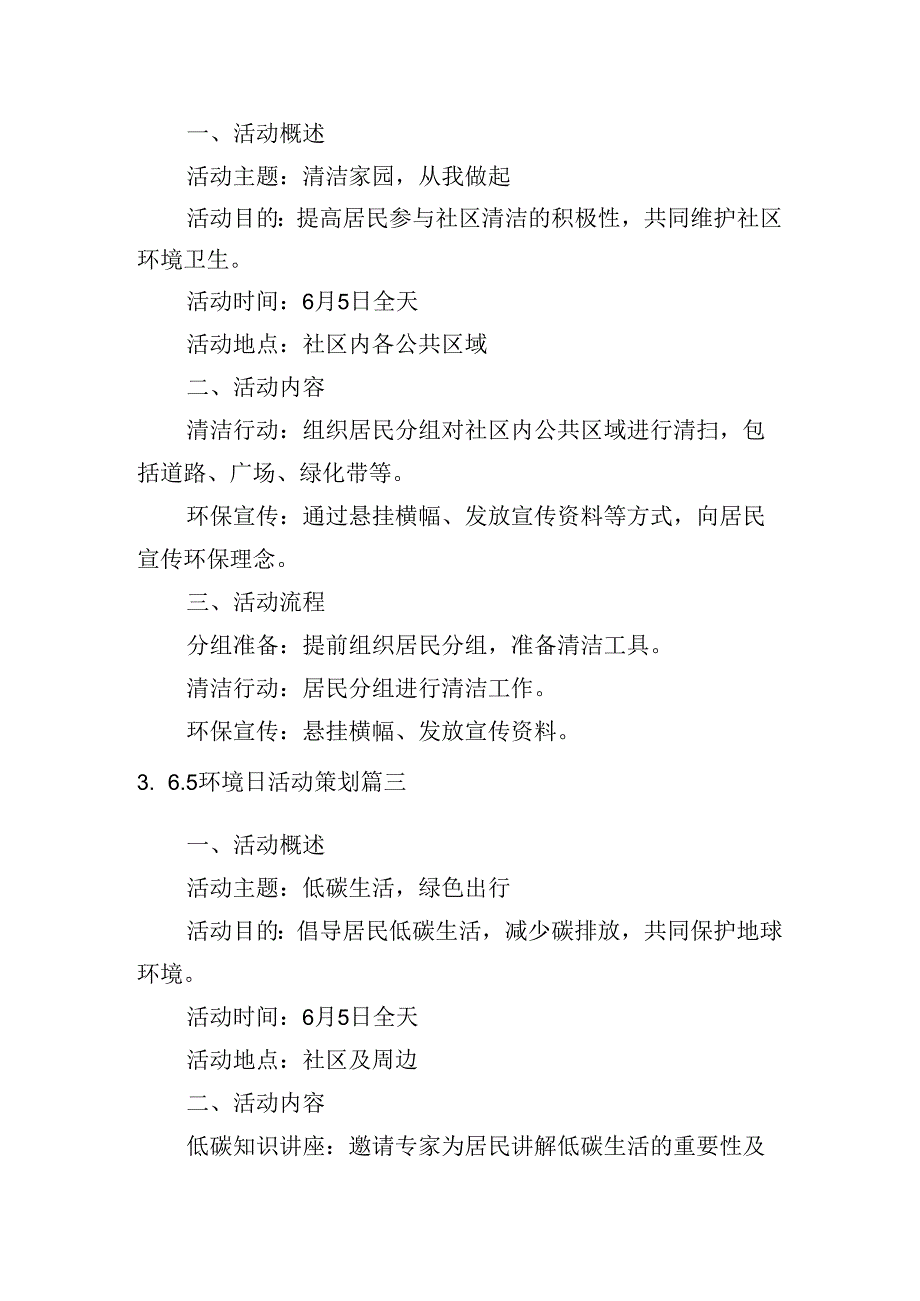 一、活动概述

活动主题：清洁家园，从我做起

活动目的：提高居民参与社区清洁的积极性，共同维护社区环境卫生。

活动时间：6月5日全天

活动地点：社区内各公共区域

二、活动内容

清洁行动：组织居民分组对社区内公共区域进行清扫，包括道路、广场、绿化带等。

环保宣传：通过悬挂横幅、发放宣传资料等方式，向居民宣传环保理念。

三、活动流程

分组准备：提前组织居民分组，准备清洁工具。

清洁行动：居民分组进行清洁工作。

环保宣传：悬挂横幅、发放宣传资料。

3. 6.5环境日活动策划篇三

一、活动概述

活动主题：低碳生活，绿色出行

活动目的：倡导居民低碳生活，减少碳排放，共同保护地球环境。

活动时间：6月5日全天

活动地点：社区及周边

二、活动内容

低碳知识讲座：邀请专家为居民讲解低碳生活的重要性及